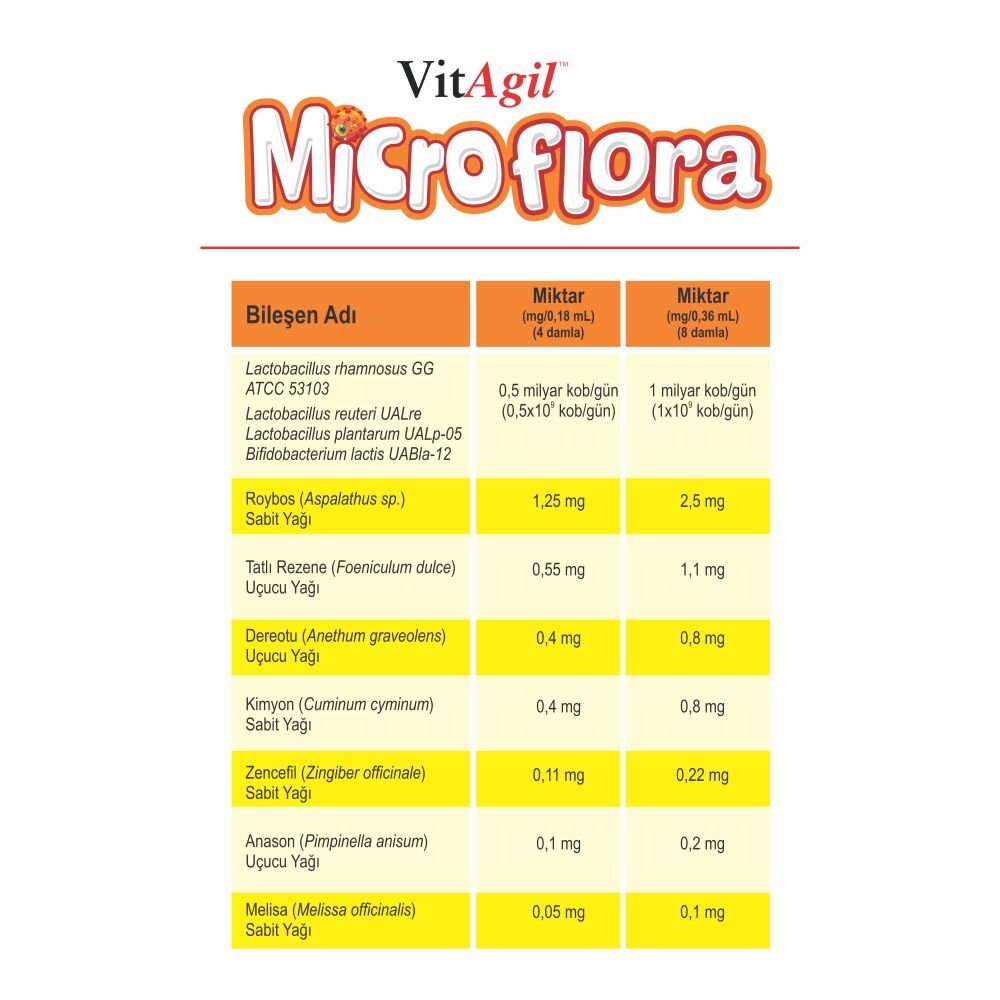 VitAgil™

Microflora

| Bileşen Adı | Miktar (mg/0,18 mL) (4 damla) | Miktar (mg/0,36 mL) (8 damla) |
|---|---|---|
| Lactobacillus rhamnosus GG ATCC 53103 Lactobacillus reuteri UALre Lactobacillus plantarum UALp-05 Bifidobacterium lactis UABla-12 | 0,5 milyar kob/gün ($0,5x10^9$ kob/gün) | 1 milyar kob/gün ($1x10^9$ kob/gün) |
| Roybos (Aspalathus sp.) Sabit Yağı | 1,25 mg | 2,5 mg |
| Tatlı Rezene (Foeniculum dulce) Uçucu Yağı | 0,55 mg | 1,1 mg |
| Dereotu (Anethum graveolens) Uçucu Yağı | 0,4 mg | 0,8 mg |
| Kimyon (Cuminum cyminum) Sabit Yağı | 0,4 mg | 0,8 mg |
| Zencefil (Zingiber officinale) Sabit Yağı | 0,11 mg | 0,22 mg |
| Anason (Pimpinella anisum) Uçucu Yağı | 0,1 mg | 0,2 mg |
| Melisa (Melissa officinalis) Sabit Yağı | 0,05 mg | 0,1 mg |